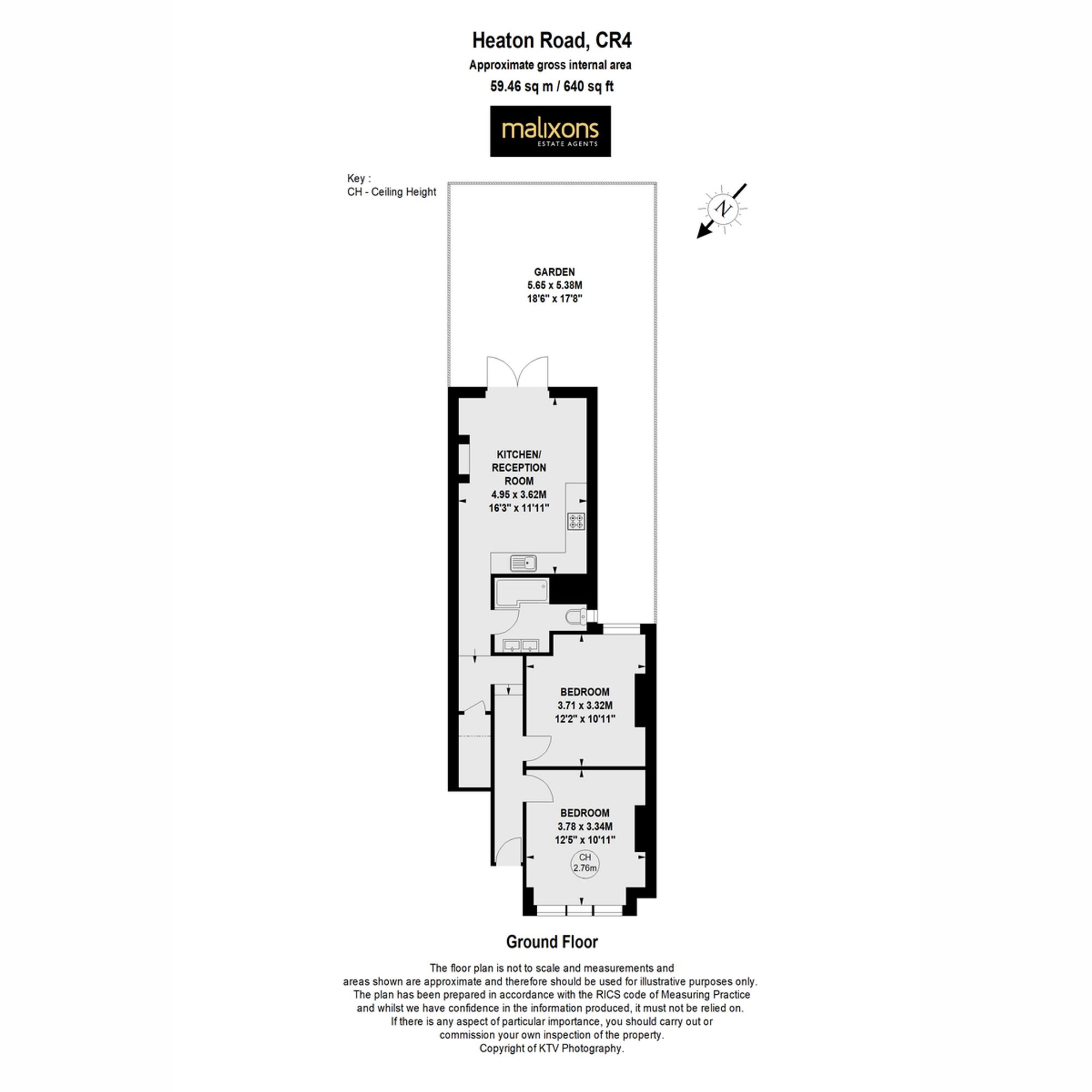 Heaton Road, CR4
Approximate gross internal area
59.46 sq m / 640 sq ft

malixons
ESTATE AGENTS

Key :
CH - Ceiling Height

N

GARDEN
5.65 x 5.38M
18'6" x 17'8"

KITCHEN/
RECEPTION
ROOM
4.95 x 3.62M
16'3" x 11'11"

BEDROOM
3.71 x 3.32M
12'2" x 10'11"

BEDROOM
3.78 x 3.34M
12'5" x 10'11"

CH
2.76m

Ground Floor

The floor plan is not to scale and measurements and areas shown are approximate and therefore should be used for illustrative purposes only. The plan has been prepared in accordance with the RICS code of Measuring Practice and whilst we have confidence in the information produced, it must not be relied on. If there is any aspect of particular importance, you should carry out or commission your own inspection of the property. Copyright of KTV Photography.